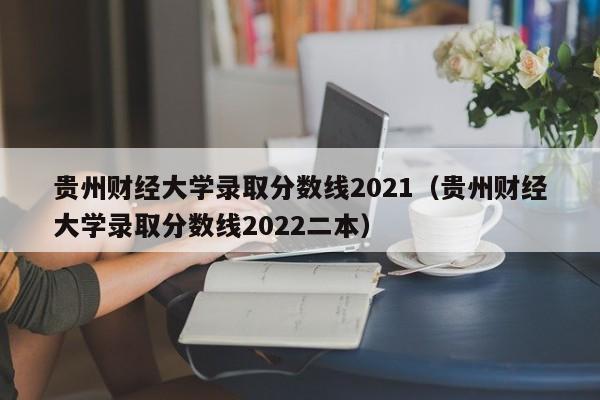 贵州财经大学录取分数线2021（贵州财经大学录取分数线2022二本）